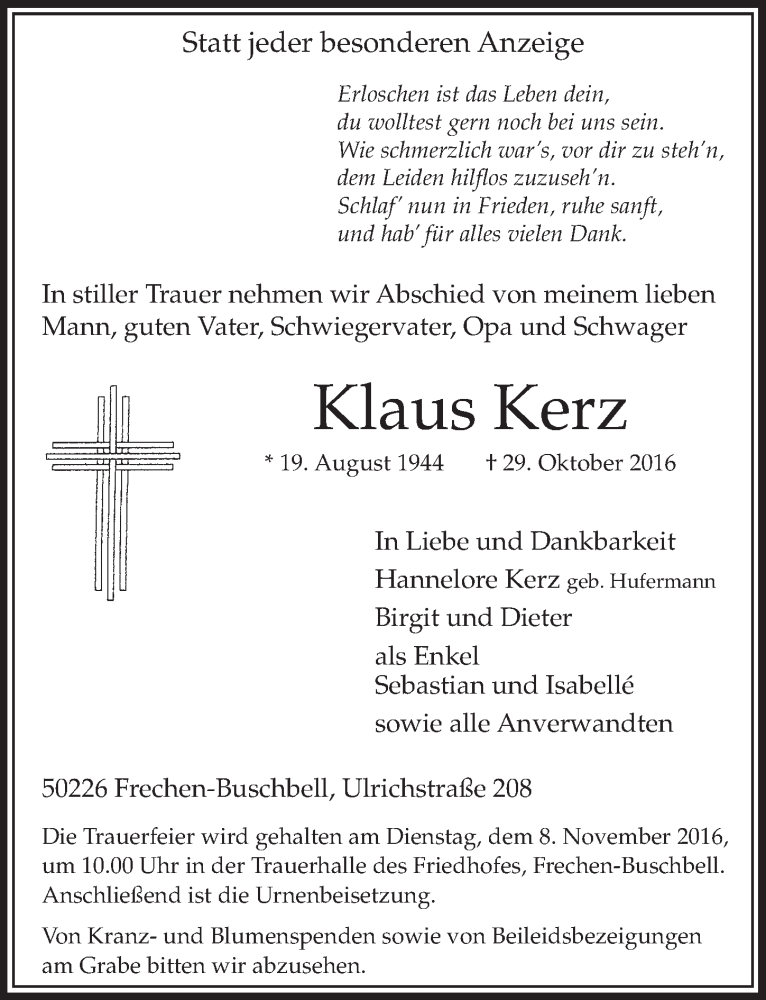 Statt jeder besonderen Anzeige

Erloschen ist das Leben dein,
du wolltest gern noch bei uns sein.
Wie schmerzlich war's, vor dir zu steh'n,
dem Leiden hilflos zuzuseh'n.
Schlaf' nun in Frieden, ruhe sanft,
und hab' für alles vielen Dank.

In stiller Trauer nehmen wir Abschied von meinem lieben Mann, guten Vater, Schwiegervater, Opa und Schwager

Klaus Kerz

* 19. August 1944 † 29. Oktober 2016

In Liebe und Dankbarkeit
Hannelore Kerz geb. Hufermann
Birgit und Dieter
als Enkel
Sebastian und Isabellé
sowie alle Anverwandten

50226 Frechen-Buschbell, Ulrichstraße 208

Die Trauerfeier wird gehalten am Dienstag, dem 8. November 2016, um 10.00 Uhr in der Trauerhalle des Friedhofes, Frechen-Buschbell. Anschließend ist die Urnenbeisetzung.

Von Kranz- und Blumenspenden sowie von Beileidsbezeigungen am Grabe bitten wir abzusehen.